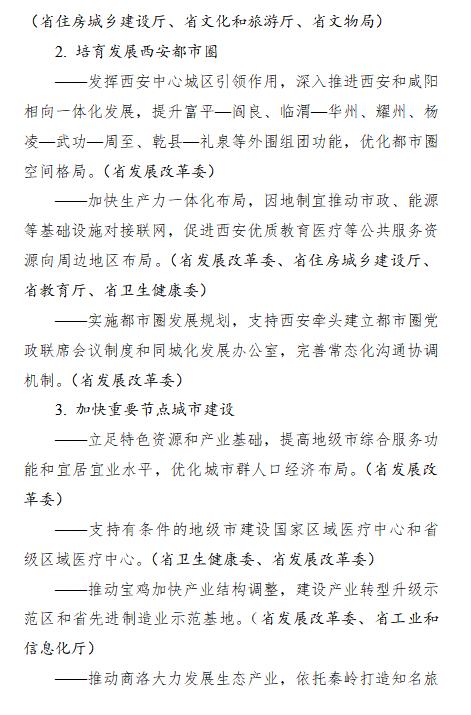 （省住房城乡建设厅、省文化和旅游厅、省文物局）

2. 培育发展西安都市圈

——发挥西安中心城区引领作用，深入推进西安和咸阳相向一体化发展，提升富平—阎良、临渭—华州、耀州、杨凌—武功—周至、乾县—礼泉等外围组团功能，优化都市圈空间格局。（省发展改革委）

——加快生产力一体化布局，因地制宜推动市政、能源等基础设施对接联网，促进西安优质教育医疗等公共服务资源向周边地区布局。（省发展改革委、省住房城乡建设厅、省教育厅、省卫生健康委）

——实施都市圈发展规划，支持西安牵头建立都市圈党政联席会议制度和同城化发展办公室，完善常态化沟通协调机制。（省发展改革委）

3. 加快重要节点城市建设

——立足特色资源和产业基础，提高地级市综合服务功能和宜居宜业水平，优化城市群人口经济布局。（省发展改革委）

——支持有条件的地级市建设国家区域医疗中心和省级区域医疗中心。（省卫生健康委、省发展改革委）

——推动宝鸡加快产业结构调整，建设产业转型升级示范区和省先进制造业示范基地。（省发展改革委、省工业和信息化厅）

——推动商洛大力发展生态产业，依托秦岭打造知名旅